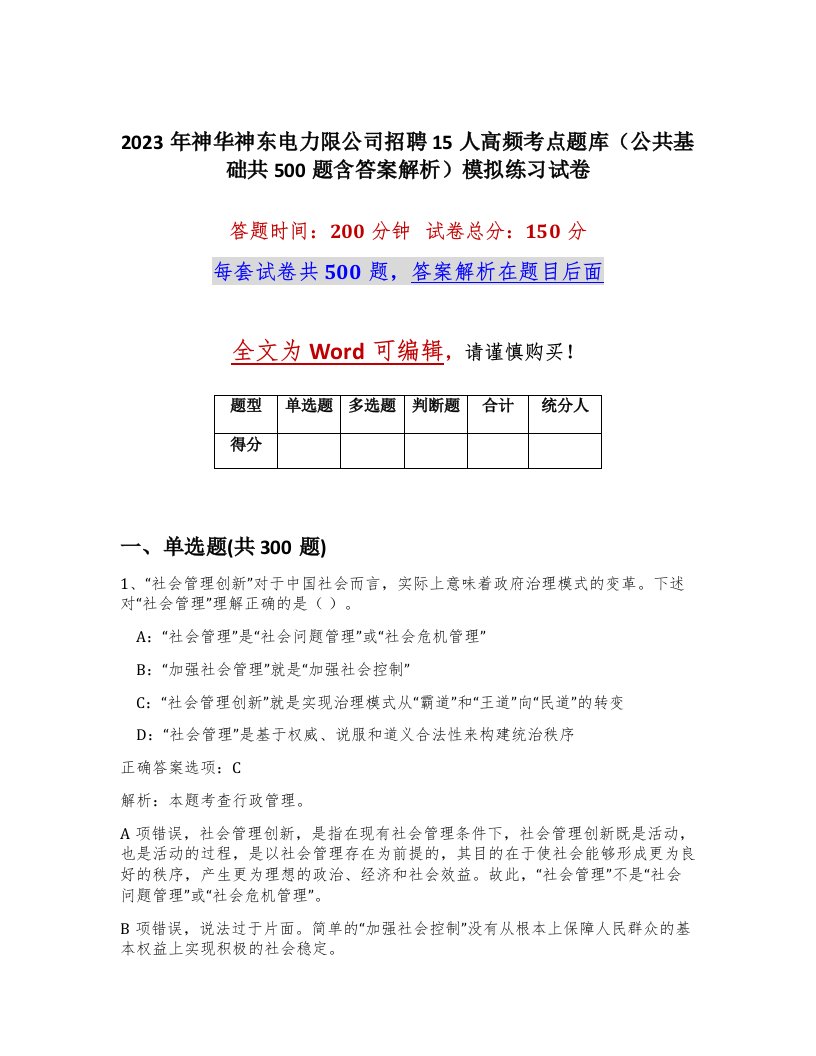 2023 年神华神东电力限公司招聘 15 人高频考点题库（公共基础共 500 题含答案解析）模拟练习试卷

答题时间：200 分钟 试卷总分：150 分

每套试卷共 500 题，答案解析在题目后面

全文为 Word 可编辑，请谨慎购买！

| 题型 | 单选题 | 多选题 | 判断题 | 合计 | 统分人 |
|---|---|---|---|---|---|
| 得分 | | | | | |

一、单选题(共 300 题)

1、“社会管理创新”对于中国社会而言，实际上意味着政府治理模式的变革。下述对“社会管理”理解正确的是（ ）。

A：“社会管理”是“社会问题管理”或“社会危机管理”

B：“加强社会管理”就是“加强社会控制”

C：“社会管理创新”就是实现治理模式从“霸道”和“王道”向“民道”的转变

D：“社会管理”是基于权威、说服和道义合法性来构建统治秩序

正确答案选项：C

解析：本题考查行政管理。

A 项错误，社会管理创新，是指在现有社会管理条件下，社会管理创新既是活动，也是活动的过程，是以社会管理存在为前提的，其目的在于使社会能够形成更为良好的秩序，产生更为理想的政治、经济和社会效益。故此，“社会管理”不是“社会问题管理”或“社会危机管理”。

B 项错误，说法过于片面。简单的“加强社会控制”没有从根本上保障人民群众的基本权益上实现积极的社会稳定。